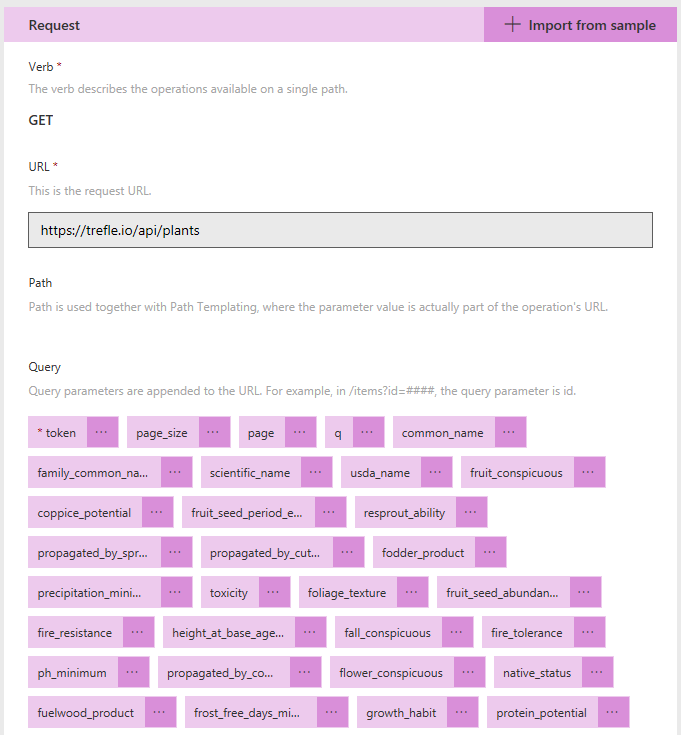 Request

+ Import from sample

Verb *

The verb describes the operations available on a single path.

GET

URL *

This is the request URL.

https://trefle.io/api/plants

Path

Path is used together with Path Templating, where the parameter value is actually part of the operation's URL.

Query

Query parameters are appended to the URL. For example, in /items?id=####, the query parameter is id.

* token ··· page_size ··· page ··· q ··· common_name ···

family_common_na... ··· scientific_name ··· usda_name ··· fruit_conspicuous ···

coppice_potential ··· fruit_seed_period_e... ··· resprout_ability ···

propagated_by_spr... ··· propagated_by_cut... ··· fodder_product ···

precipitation_mini... ··· toxicity ··· foliage_texture ··· fruit_seed_abundan... ···

fire_resistance ··· height_at_base_age... ··· fall_conspicuous ··· fire_tolerance ···

ph_minimum ··· propagated_by_co... ··· flower_conspicuous ··· native_status ···

fuelwood_product ··· frost_free_days_mi... ··· growth_habit ··· protein_potential ···